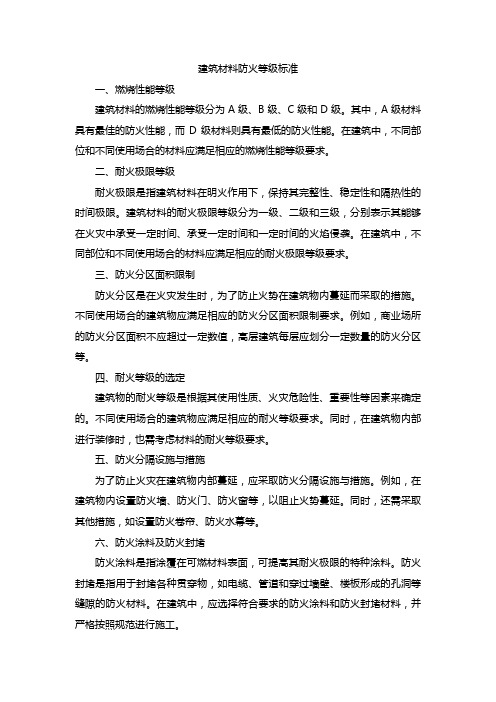 建筑材料防火等级标准

一、燃烧性能等级

建筑材料的燃烧性能等级分为 A 级、B 级、C 级和 D 级。其中，A 级材料具有最佳的防火性能，而 D 级材料则具有最低的防火性能。在建筑中，不同部位和不同使用场合的材料应满足相应的燃烧性能等级要求。

二、耐火极限等级

耐火极限是指建筑材料在明火作用下，保持其完整性、稳定性和隔热性的时间极限。建筑材料的耐火极限等级分为一级、二级和三级，分别表示其能够在火灾中承受一定时间、承受一定时间和一定时间的火焰侵袭。在建筑中，不同部位和不同使用场合的材料应满足相应的耐火极限等级要求。

三、防火分区面积限制

防火分区是在火灾发生时，为了防止火势在建筑物内蔓延而采取的措施。不同使用场合的建筑物应满足相应的防火分区面积限制要求。例如，商业场所的防火分区面积不应超过一定数值，高层建筑每层应划分一定数量的防火分区等。

四、耐火等级的选定

建筑物的耐火等级是根据其使用性质、火灾危险性、重要性等因素来确定的。不同使用场合的建筑物应满足相应的耐火等级要求。同时，在建筑物内部进行装修时，也需考虑材料的耐火等级要求。

五、防火分隔设施与措施

为了防止火灾在建筑物内部蔓延，应采取防火分隔设施与措施。例如，在建筑物内设置防火墙、防火门、防火窗等，以阻止火势蔓延。同时，还需采取其他措施，如设置防火卷帘、防火水幕等。

六、防火涂料及防火封堵

防火涂料是指涂覆在可燃材料表面，可提高其耐火极限的特种涂料。防火封堵是指用于封堵各种贯穿物，如电缆、管道和穿过墙壁、楼板形成的孔洞等缝隙的防火材料。在建筑中，应选择符合要求的防火涂料和防火封堵材料，并严格按照规范进行施工。